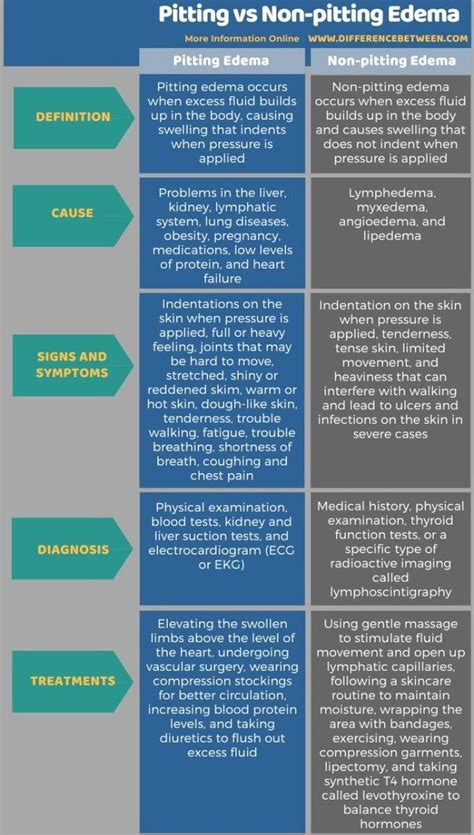 Pitting vs Non-pitting Edema

More Information Online WWW.DIFFERENCEBETWEEN.COM

| | Pitting Edema | Non-pitting Edema |
|---|---|---|
| DEFINITION | Pitting edema occurs when excess fluid builds up in the body, causing swelling that indents when pressure is applied | Non-pitting edema occurs when excess fluid builds up in the body and causes swelling that does not indent when pressure is applied |
| CAUSE | Problems in the liver, kidney, lymphatic system, lung diseases, obesity, pregnancy, medications, low levels of protein, and heart failure | Lymphedema, myxedema, angioedema, and lipedema |
| SIGNS AND SYMPTOMS | Indentations on the skin when pressure is applied, full or heavy feeling, joints that may be hard to move, stretched, shiny or reddened skim, warm or hot skin, dough-like skin, tenderness, trouble walking, fatigue, trouble breathing, shortness of breath, coughing and chest pain | Indentation on the skin when pressure is applied, tenderness, tense skin, limited movement, and heaviness that can interfere with walking and lead to ulcers and infections on the skin in severe cases |
| DIAGNOSIS | Physical examination, blood tests, kidney and liver suction tests, and electrocardiogram (ECG or EKG) | Medical history, physical examination, thyroid function tests, or a specific type of radioactive imaging called lymphoscintigraphy |
| TREATMENTS | Elevating the swollen limbs above the level of the heart, undergoing vascular surgery, wearing compression stockings for better circulation, increasing blood protein levels, and taking diuretics to flush out excess fluid | Using gentle massage to stimulate fluid movement and open up lymphatic capillaries, following a skincare routine to maintain moisture, wrapping the area with bandages, exercising, wearing compression garments, lipectomy, and taking synthetic T4 hormone called levothyroxine to balance thyroid hormones |